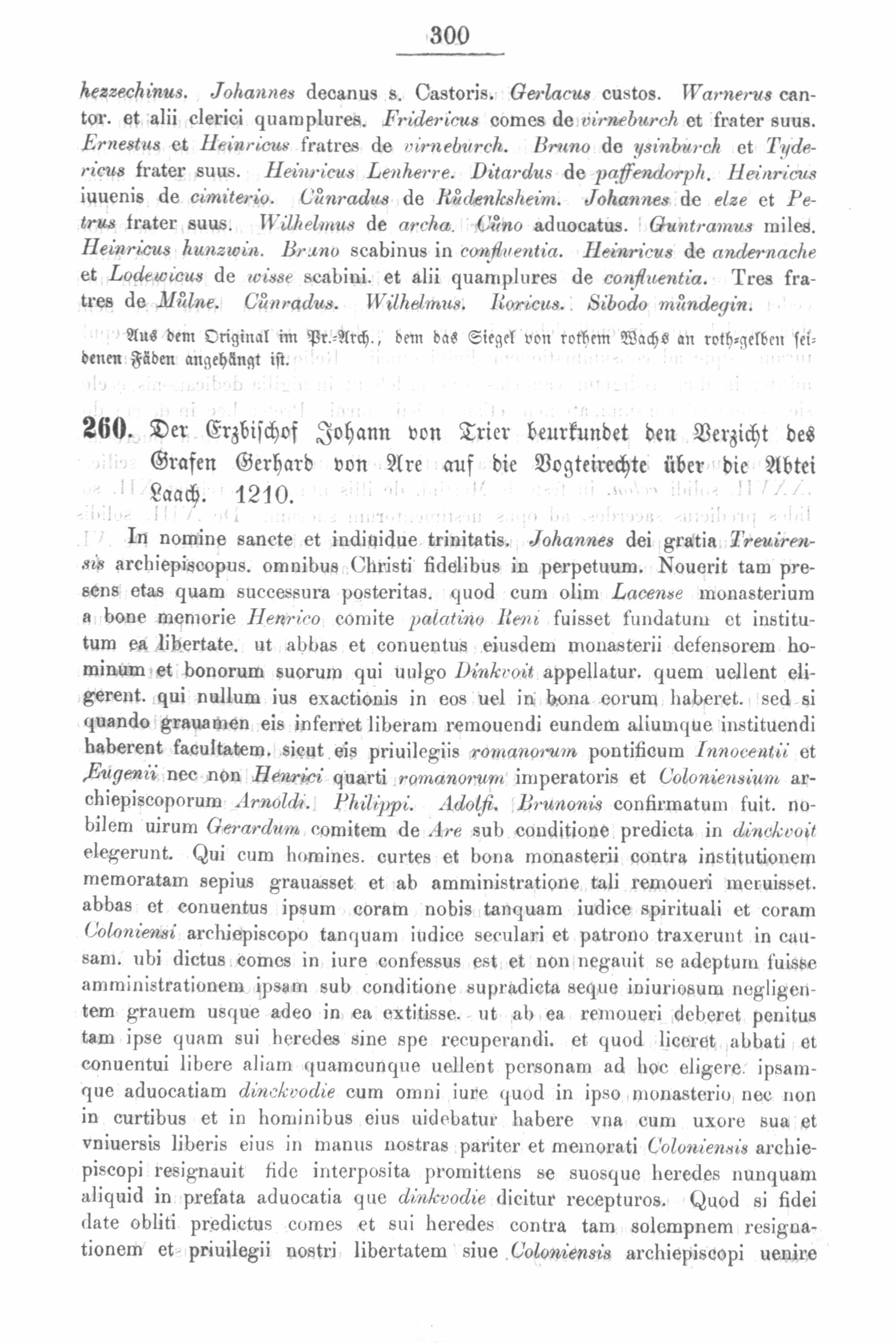 300

hezzechinus. Johannes decanus s. Castoris. Gerlacus custos. Warnerus cantor. et alii clerici quamplures. Fridericus comes de virneburch et frater suus. Ernestus et Heinricus fratres de virneburch. Bruno de ysinburch et Tydericus frater suus. Heinricus Lenherre. Ditardus de paffendorph. Heinricus iuuenis de cimiterio. Cůnradus de Růdenksheim. Johannes de elze et Petrus frater suus. Wilhelmus de archa. Cůno aduocatus. Guntramus miles. Heinricus hunzwin. Bruno scabinus in confluentia. Heinricus de andernache et Lodewicus de wisse scabini. et alii quamplures de confluentia. Tres fratres de Můlne. Cůnradus. Wilhelmus. Roricus. Sibodo můndegin.

Aus dem Original im Pr.-Arch., dem das Siegel von rothem Wachs an roth-gelben seidenen Fäden angehängt ist.

260. Der Erzbischof Johann von Trier beurkundet den Verzicht des Grafen Gerhard von Are auf die Vogteirechte über die Abtei Laach. 1210.

In nomine sancte et indiuidue trinitatis. Johannes dei gratia Treuirensis archiepiscopus. omnibus Christi fidelibus in perpetuum. Nouerit tam presens etas quam successura posteritas. quod cum olim Lacense monasterium a bone memorie Henrico comite palatino Reni fuisset fundatum et institutum ea libertate. ut abbas et conuentus eiusdem monasterii defensorem hominum et bonorum suorum qui uulgo Dinkvoit appellatur. quem uellent eligerent. qui nullum ius exactionis in eos uel in bona eorum haberet. sed si quando grauamen eis inferret liberam remouendi eundem aliumque instituendi haberent facultatem. sicut eis priuilegiis romanorum pontificum Innocentii et Eugenii nec non Henrici quarti romanorum imperatoris et Coloniensium archiepiscoporum Arnoldi. Philippi. Adolfi. Brunonis confirmatum fuit. nobilem uirum Gerardum comitem de Are sub conditione predicta in dinckvoit elegerunt. Qui cum homines. curtes et bona monasterii contra institutionem memoratam sepius grauasset et ab amministratione tali remoueri meruisset. abbas et conuentus ipsum coram nobis tanquam iudice spirituali et coram Coloniensi archiepiscopo tanquam iudice seculari et patrono traxerunt in causam. ubi dictus comes in iure confessus est et non negauit se adeptum fuisse amministrationem ipsam sub conditione supradicta seque iniuriosum negligentem grauem usque adeo in ea extitisse. ut ab ea remoueri deberet penitus tam ipse quam sui heredes sine spe recuperandi. et quod liceret abbati et conuentui libere aliam quamcunque uellent personam ad hoc eligere. ipsamque aduocatiam dinckvodie cum omni iure quod in ipso monasterio nec non in curtibus et in hominibus eius uidebatur habere vna cum uxore sua et vniuersis liberis eius in manus nostras pariter et memorati Coloniensis archiepiscopi resignauit fide interposita promittens se suosque heredes nunquam aliquid in prefata aduocatia que dinkvodie dicitur recepturos. Quod si fidei date obliti predictus comes et sui heredes contra tam solempnem resignationem et priuilegii nostri libertatem siue Coloniensis archiepiscopi uenire